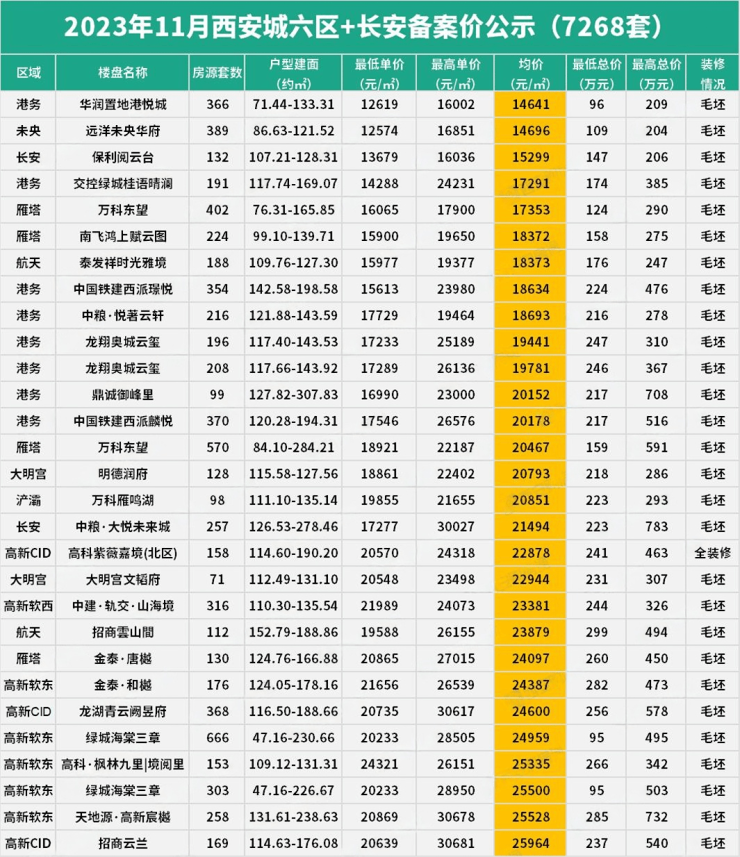 2023年11月西安城六区+长安备案价公示（7268套）

| 区域 | 楼盘名称 | 房源套数 | 户型建面（约m²） | 最低单价（元/m²） | 最高单价（元/m²） | 均价（元/m²） | 最低总价（万元） | 最高总价（万元） | 装修情况 |
|---|---|---|---|---|---|---|---|---|---|
| 港务 | 华润置地港悦城 | 366 | 71.44-133.31 | 12619 | 16002 | 14641 | 96 | 209 | 毛坯 |
| 未央 | 远洋未央华府 | 389 | 86.63-121.52 | 12574 | 16851 | 14696 | 109 | 204 | 毛坯 |
| 长安 | 保利阅云台 | 132 | 107.21-128.31 | 13679 | 16036 | 15299 | 147 | 206 | 毛坯 |
| 港务 | 交控绿城桂语晴澜 | 191 | 117.74-169.07 | 14288 | 24231 | 17291 | 174 | 385 | 毛坯 |
| 雁塔 | 万科东望 | 402 | 76.31-165.85 | 16065 | 17900 | 17353 | 124 | 290 | 毛坯 |
| 雁塔 | 南飞鸿上赋云图 | 224 | 99.10-139.71 | 15900 | 19650 | 18372 | 158 | 275 | 毛坯 |
| 航天 | 泰发祥时光雅境 | 188 | 109.76-127.30 | 15977 | 19377 | 18373 | 176 | 247 | 毛坯 |
| 港务 | 中国铁建西派璟悦 | 354 | 142.58-198.58 | 15613 | 23980 | 18634 | 224 | 476 | 毛坯 |
| 港务 | 中粮·悦著云轩 | 216 | 121.88-143.59 | 17729 | 19464 | 18693 | 216 | 278 | 毛坯 |
| 港务 | 龙翔奥城云玺 | 196 | 117.40-143.53 | 17233 | 25189 | 19441 | 247 | 310 | 毛坯 |
| 港务 | 龙翔奥城云玺 | 208 | 117.66-143.92 | 17289 | 26136 | 19781 | 246 | 367 | 毛坯 |
| 港务 | 鼎诚御峰里 | 99 | 127.82-307.83 | 16990 | 23000 | 20152 | 217 | 708 | 毛坯 |
| 港务 | 中国铁建西派麟悦 | 370 | 120.28-194.31 | 17546 | 26576 | 20178 | 217 | 516 | 毛坯 |
| 雁塔 | 万科东望 | 570 | 84.10-284.21 | 18921 | 22187 | 20467 | 159 | 591 | 毛坯 |
| 大明宫 | 明德润府 | 128 | 115.58-127.56 | 18861 | 22402 | 20793 | 218 | 286 | 毛坯 |
| 浐灞 | 万科雁鸣湖 | 98 | 111.10-135.14 | 19855 | 21655 | 20851 | 223 | 293 | 毛坯 |
| 长安 | 中粮·大悦未来城 | 257 | 126.53-278.46 | 17277 | 30027 | 21494 | 223 | 783 | 毛坯 |
| 高新CID | 高科紫薇嘉境(北区) | 158 | 114.60-190.20 | 20570 | 24318 | 22878 | 241 | 463 | 全装修 |
| 大明宫 | 大明宫文韬府 | 71 | 112.49-131.10 | 20548 | 23498 | 22944 | 231 | 307 | 毛坯 |
| 高新软西 | 中建·轨交·山海境 | 316 | 110.30-135.54 | 21989 | 24073 | 23381 | 244 | 326 | 毛坯 |
| 航天 | 招商雲山間 | 112 | 152.79-188.86 | 19588 | 26155 | 23879 | 299 | 494 | 毛坯 |
| 雁塔 | 金泰·唐樾 | 130 | 124.76-166.88 | 20865 | 27015 | 24097 | 260 | 450 | 毛坯 |
| 高新软东 | 金泰·和樾 | 176 | 124.05-178.16 | 21656 | 26539 | 24387 | 282 | 473 | 毛坯 |
| 高新CID | 龙湖青云阙昱府 | 368 | 116.50-188.66 | 20735 | 30617 | 24600 | 256 | 578 | 毛坯 |
| 高新软东 | 绿城海棠三章 | 666 | 47.16-230.66 | 20233 | 28505 | 24959 | 95 | 495 | 毛坯 |
| 高新软东 | 高科·枫林九里\|境阅里 | 153 | 109.12-131.31 | 24321 | 26151 | 25335 | 266 | 342 | 毛坯 |
| 高新软东 | 绿城海棠三章 | 303 | 47.16-226.67 | 20233 | 28950 | 25500 | 95 | 503 | 毛坯 |
| 高新软东 | 天地源·高新宸樾 | 258 | 131.61-238.63 | 20869 | 30678 | 25528 | 285 | 732 | 毛坯 |
| 高新CID | 招商云兰 | 169 | 114.63-176.08 | 20639 | 30681 | 25964 | 237 | 540 | 毛坯 |